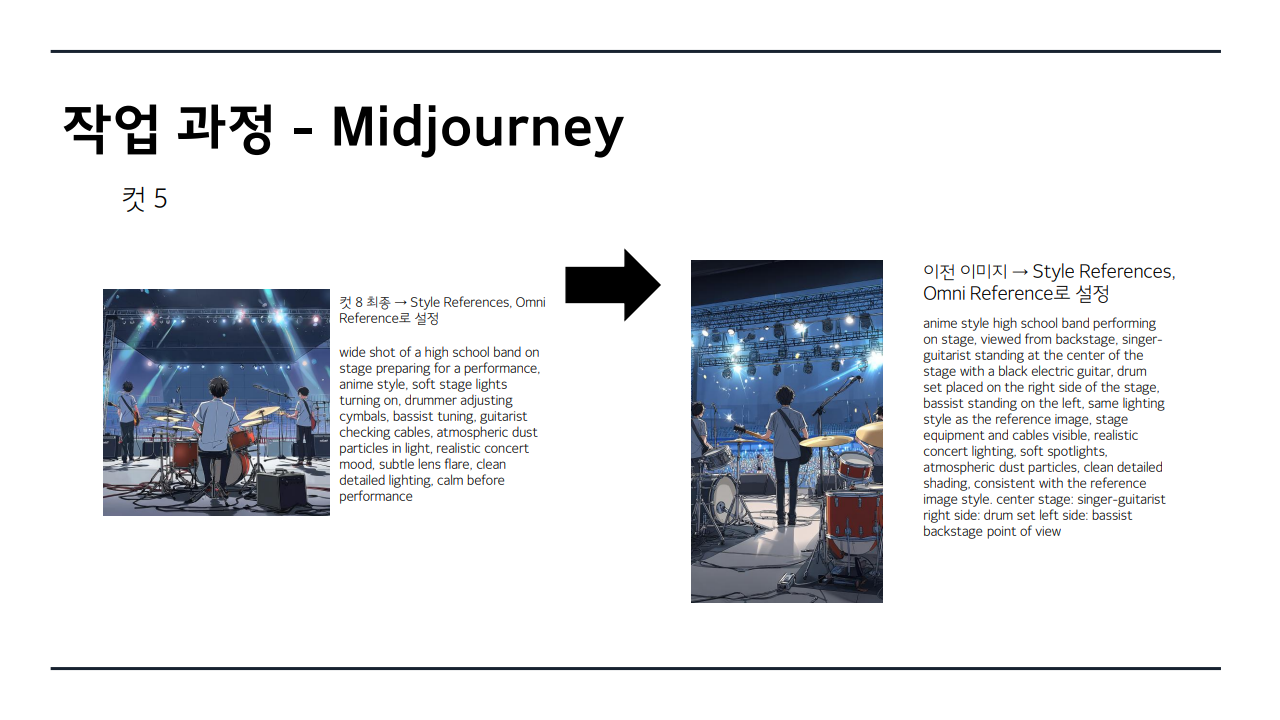 작업 과정 - Midjourney

컷 5

컷 8 최종 → Style References, Omni Reference로 설정

wide shot of a high school band on stage preparing for a performance, anime style, soft stage lights turning on, drummer adjusting cymbals, bassist tuning, guitarist checking cables, atmospheric dust particles in light, realistic concert mood, subtle lens flare, clean detailed lighting, calm before performance

이전 이미지 → Style References, Omni Reference로 설정

anime style high school band performing on stage, viewed from backstage, singer-guitarist standing at the center of the stage with a black electric guitar, drum set placed on the right side of the stage, bassist standing on the left, same lighting style as the reference image, stage equipment and cables visible, realistic concert lighting, soft spotlights, atmospheric dust particles, clean detailed shading, consistent with the reference image style. center stage: singer-guitarist right side: drum set left side: bassist backstage point of view